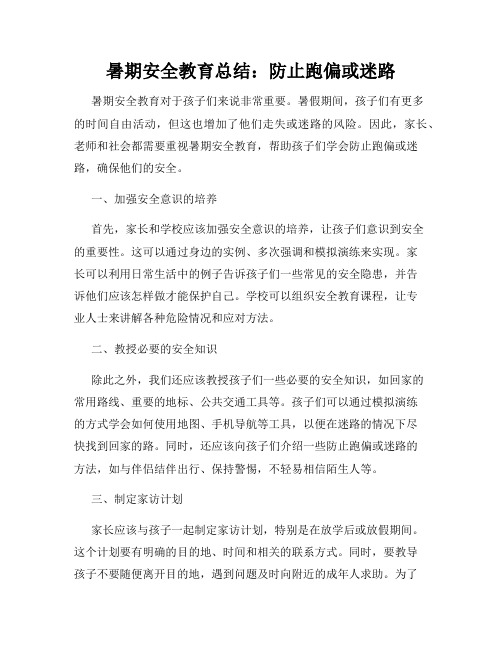 暑期安全教育总结：防止跑偏或迷路

暑期安全教育对于孩子们来说非常重要。暑假期间，孩子们有更多的时间自由活动，但这也增加了他们走失或迷路的风险。因此，家长、老师和社会都需要重视暑期安全教育，帮助孩子们学会防止跑偏或迷路，确保他们的安全。

一、加强安全意识的培养

首先，家长和学校应该加强安全意识的培养，让孩子们意识到安全的重要性。这可以通过身边的实例、多次强调和模拟演练来实现。家长可以利用日常生活中的例子告诉孩子们一些常见的安全隐患，并告诉他们应该怎样做才能保护自己。学校可以组织安全教育课程，让专业人士来讲解各种危险情况和应对方法。

二、教授必要的安全知识

除此之外，我们还应该教授孩子们一些必要的安全知识，如回家的常用路线、重要的地标、公共交通工具等。孩子们可以通过模拟演练的方式学会如何使用地图、手机导航等工具，以便在迷路的情况下尽快找到回家的路。同时，还应该向孩子们介绍一些防止跑偏或迷路的方法，如与伴侣结伴出行、保持警惕，不轻易相信陌生人等。

三、制定家访计划

家长应该与孩子一起制定家访计划，特别是在放学后或放假期间。这个计划要有明确的目的地、时间和相关的联系方式。同时，要教导孩子不要随便离开目的地，遇到问题及时向附近的成年人求助。为了